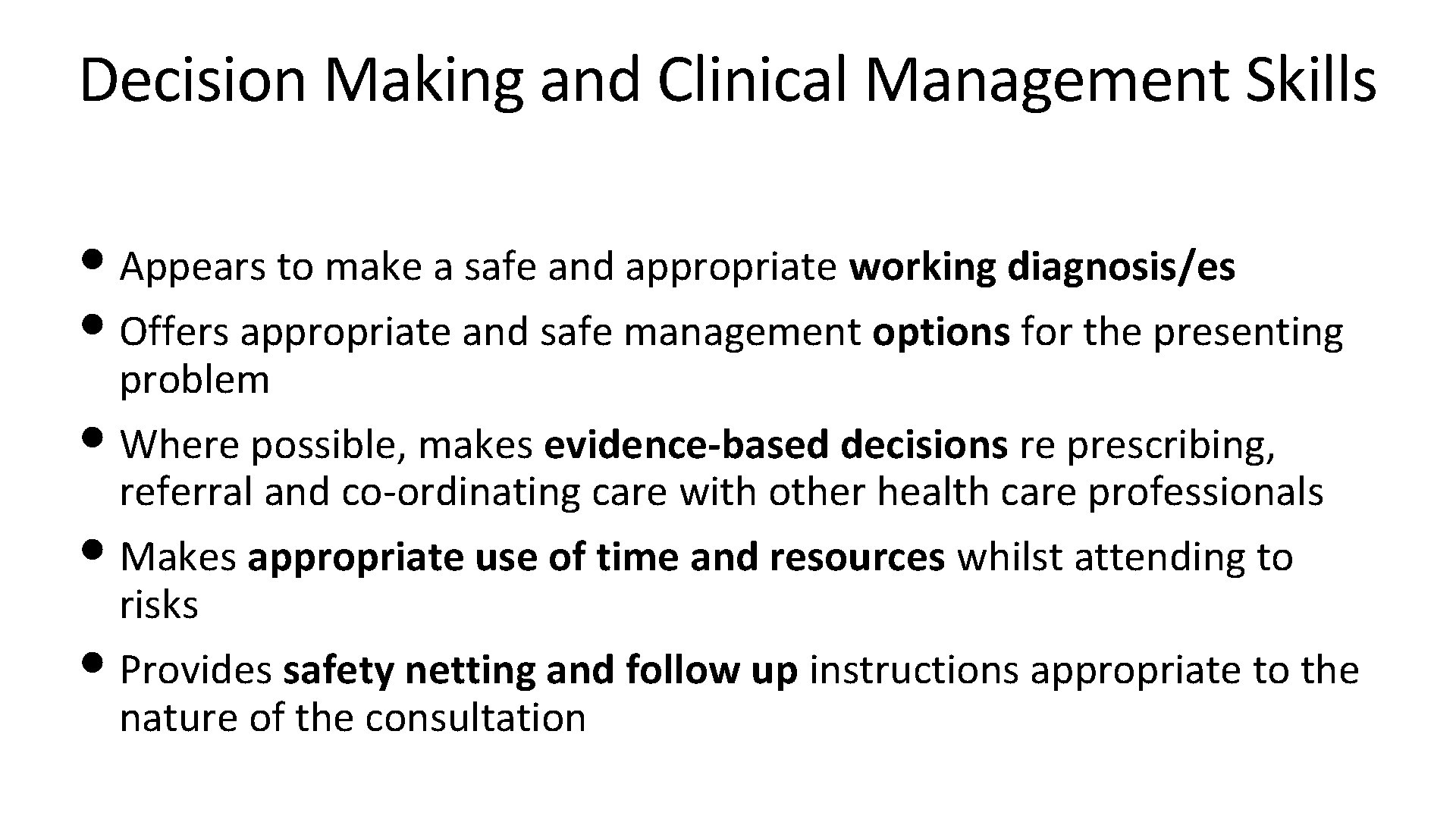 Decision Making and Clinical Management Skills

• Appears to make a safe and appropriate working diagnosis/es
• Offers appropriate and safe management options for the presenting problem
• Where possible, makes evidence-based decisions re prescribing, referral and co-ordinating care with other health care professionals
• Makes appropriate use of time and resources whilst attending to risks
• Provides safety netting and follow up instructions appropriate to the nature of the consultation